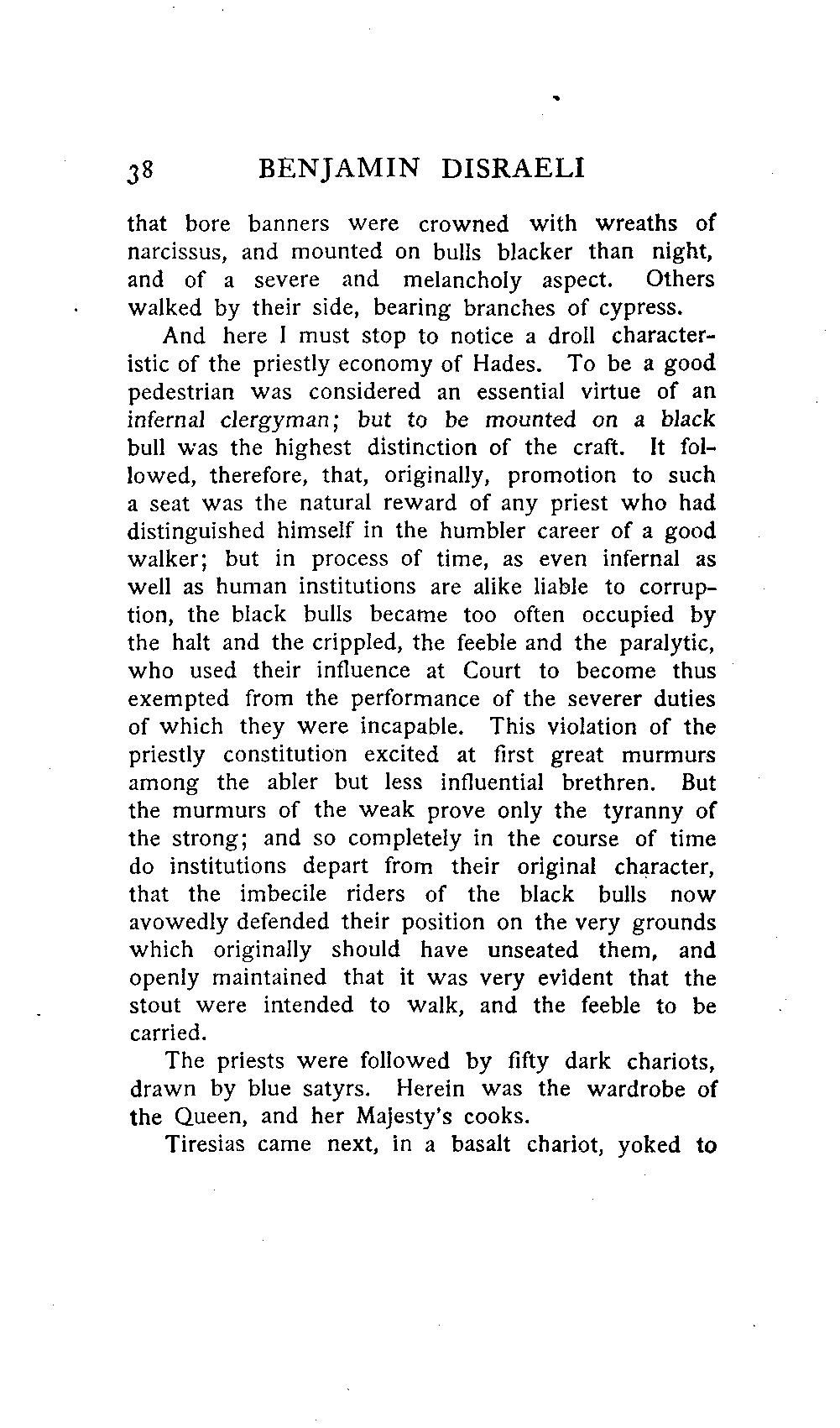 38 BENJAMIN DISRAELI

that bore banners were crowned with wreaths of narcissus, and mounted on bulls blacker than night, and of a severe and melancholy aspect. Others walked by their side, bearing branches of cypress.

And here I must stop to notice a droll characteristic of the priestly economy of Hades. To be a good pedestrian was considered an essential virtue of an infernal clergyman; but to be mounted on a black bull was the highest distinction of the craft. It followed, therefore, that, originally, promotion to such a seat was the natural reward of any priest who had distinguished himself in the humbler career of a good walker; but in process of time, as even infernal as well as human institutions are alike liable to corruption, the black bulls became too often occupied by the halt and the crippled, the feeble and the paralytic, who used their influence at Court to become thus exempted from the performance of the severer duties of which they were incapable. This violation of the priestly constitution excited at first great murmurs among the abler but less influential brethren. But the murmurs of the weak prove only the tyranny of the strong; and so completely in the course of time do institutions depart from their original character, that the imbecile riders of the black bulls now avowedly defended their position on the very grounds which originally should have unseated them, and openly maintained that it was very evident that the stout were intended to walk, and the feeble to be carried.

The priests were followed by fifty dark chariots, drawn by blue satyrs. Herein was the wardrobe of the Queen, and her Majesty's cooks.

Tiresias came next, in a basalt chariot, yoked to